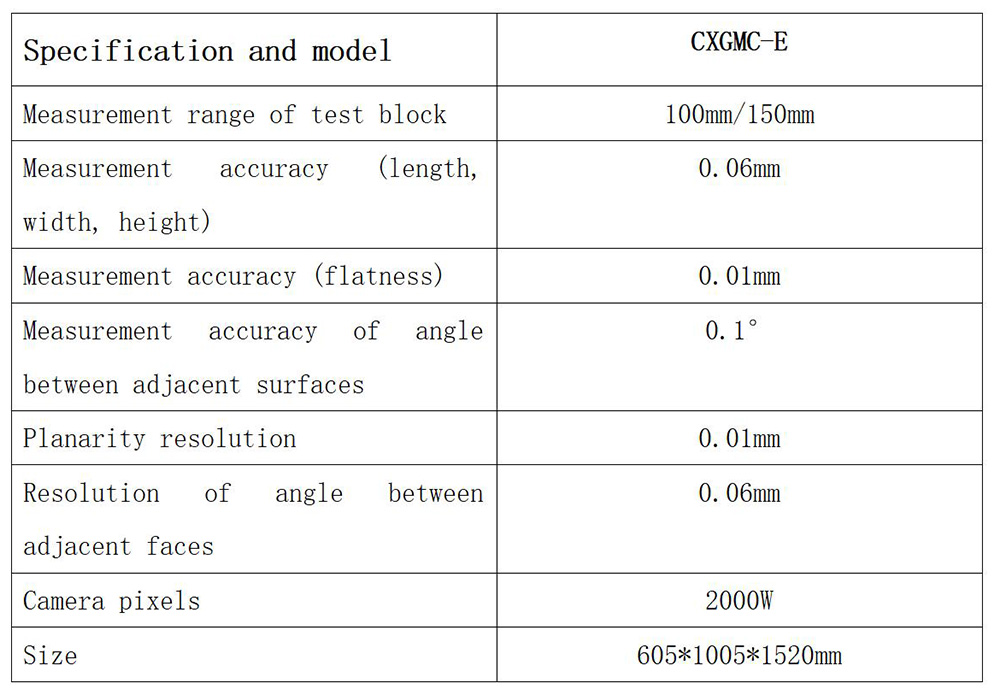 | Specification and model | CXGMC-E |
|---|---|
| Measurement range of test block | 100mm/150mm |
| Measurement accuracy (length, width, height) | 0.06mm |
| Measurement accuracy (flatness) | 0.01mm |
| Measurement accuracy of angle between adjacent surfaces | 0.1° |
| Planarity resolution | 0.01mm |
| Resolution of angle between adjacent faces | 0.06mm |
| Camera pixels | 2000W |
| Size | 605*1005*1520mm |